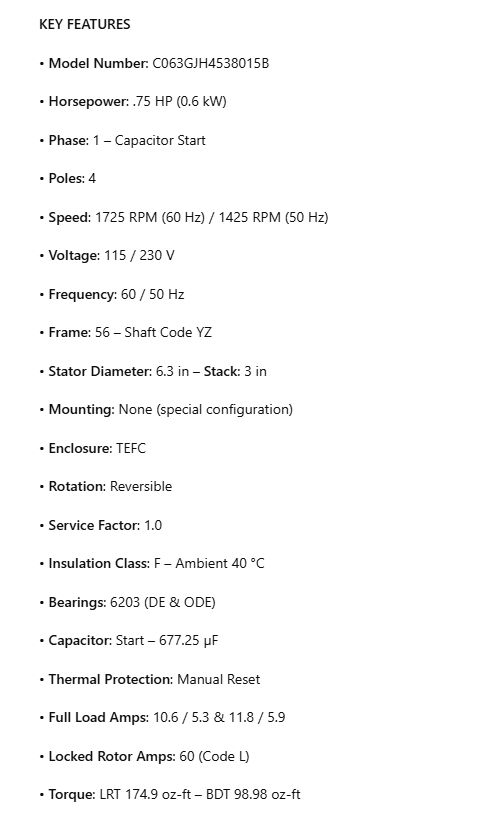 KEY FEATURES

• Model Number: C063GJH4538015B

• Horsepower: .75 HP (0.6 kW)

• Phase: 1 – Capacitor Start

• Poles: 4

• Speed: 1725 RPM (60 Hz) / 1425 RPM (50 Hz)

• Voltage: 115 / 230 V

• Frequency: 60 / 50 Hz

• Frame: 56 – Shaft Code YZ

• Stator Diameter: 6.3 in – Stack: 3 in

• Mounting: None (special configuration)

• Enclosure: TEFC

• Rotation: Reversible

• Service Factor: 1.0

• Insulation Class: F – Ambient 40 °C

• Bearings: 6203 (DE & ODE)

• Capacitor: Start – 677.25 µF

• Thermal Protection: Manual Reset

• Full Load Amps: 10.6 / 5.3 & 11.8 / 5.9

• Locked Rotor Amps: 60 (Code L)

• Torque: LRT 174.9 oz-ft – BDT 98.98 oz-ft